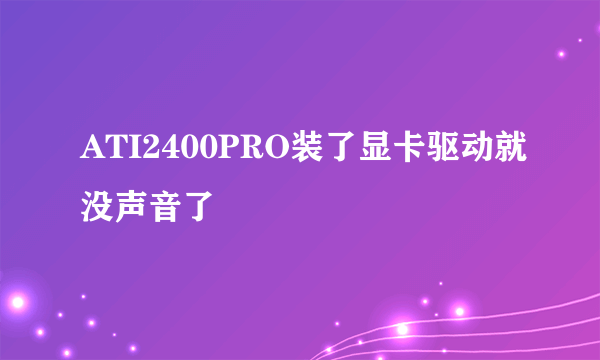 ATI2400PRO装了显卡驱动就没声音了